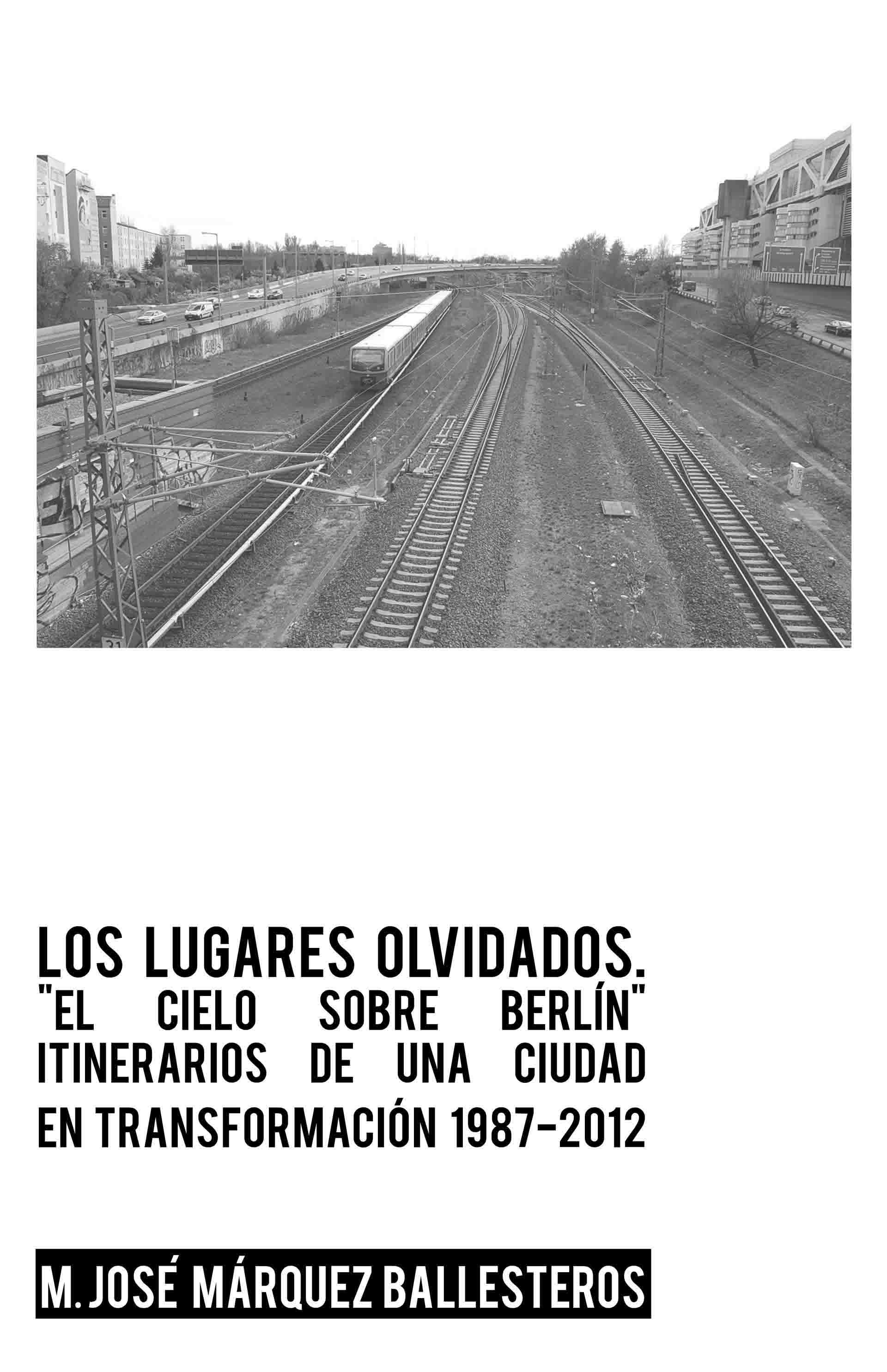 LOS LUGARES OLVIDADOS.
"EL CIELO SOBRE BERLÍN"
ITINERARIOS DE UNA CIUDAD
EN TRANSFORMACIÓN 1987-2012

M. JOSÉ MÁRQUEZ BALLESTEROS